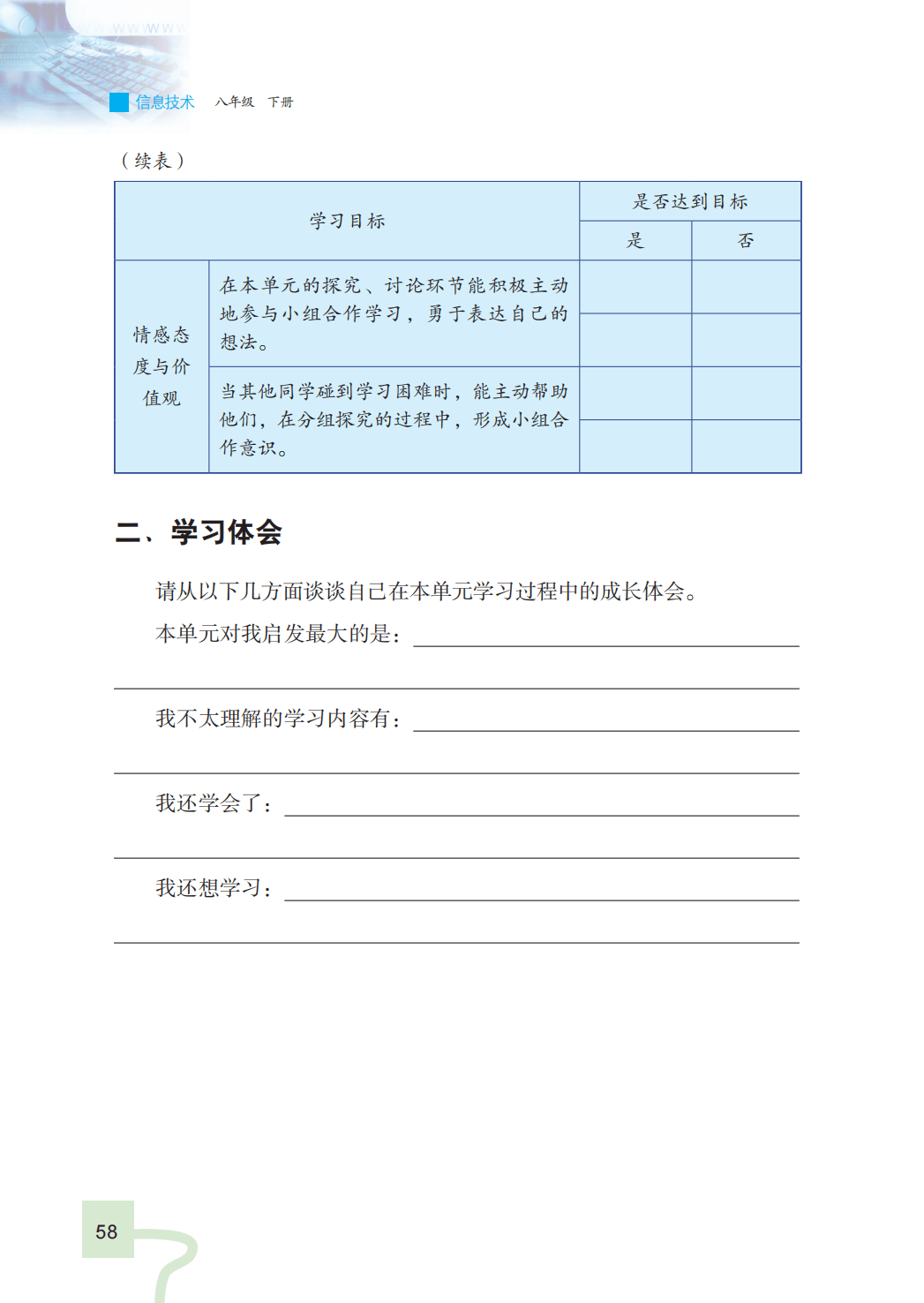 信息技术　八年级　下册

（续表）

| 学习目标 | | 是否达到目标 | |
|---|---|---|---|
| | | 是 | 否 |
| 情感态度与价值观 | 在本单元的探究、讨论环节能积极主动地参与小组合作学习，勇于表达自己的想法。 | | |
| | 当其他同学碰到学习困难时，能主动帮助他们，在分组探究的过程中，形成小组合作意识。 | | |

二、学习体会

请从以下几方面谈谈自己在本单元学习过程中的成长体会。

本单元对我启发最大的是：

我不太理解的学习内容有：

我还学会了：

我还想学习：

58